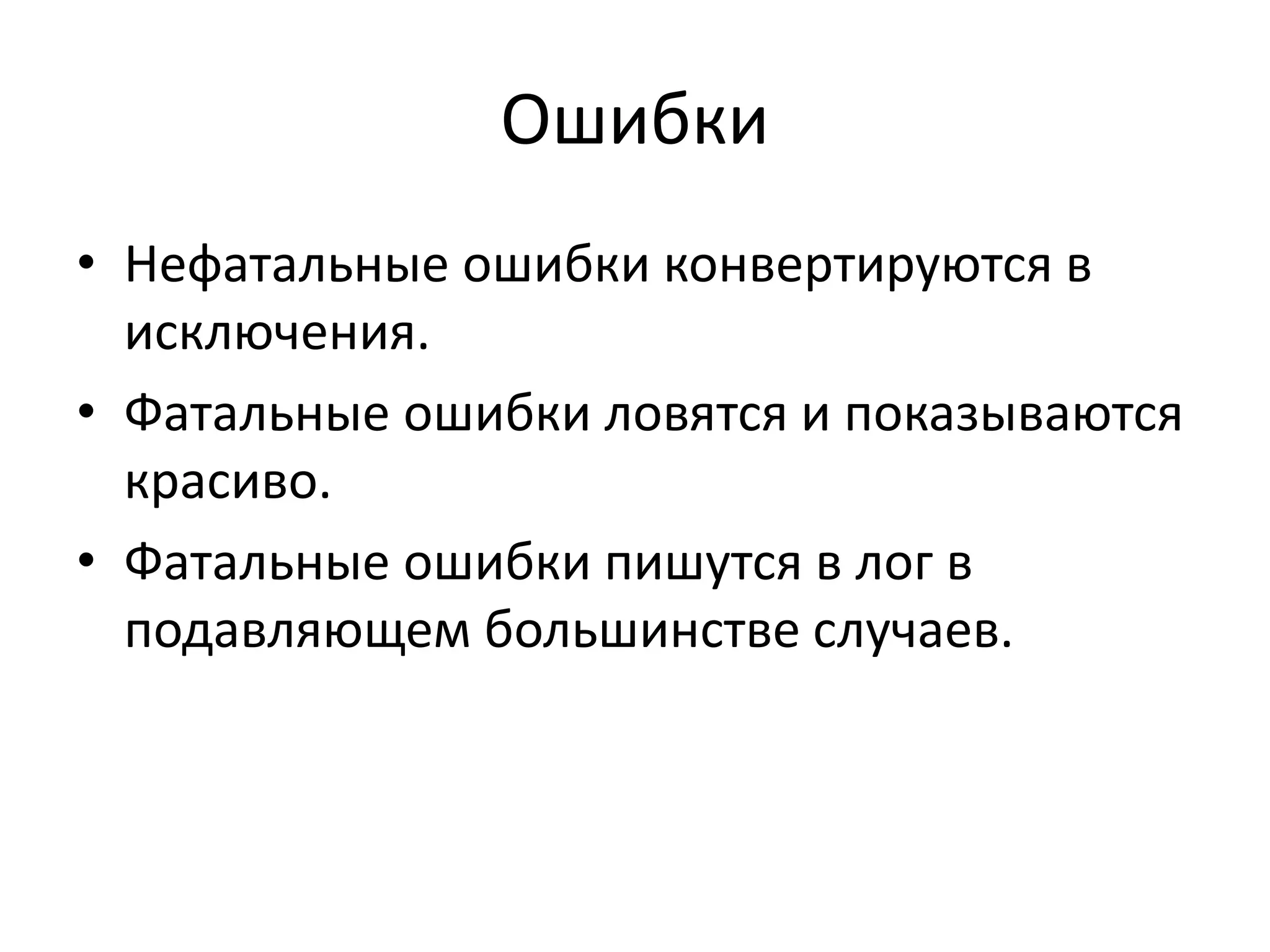 Ошибки

• Нефатальные ошибки конвертируются в исключения.
• Фатальные ошибки ловятся и показываются красиво.
• Фатальные ошибки пишутся в лог в подавляющем большинстве случаев.